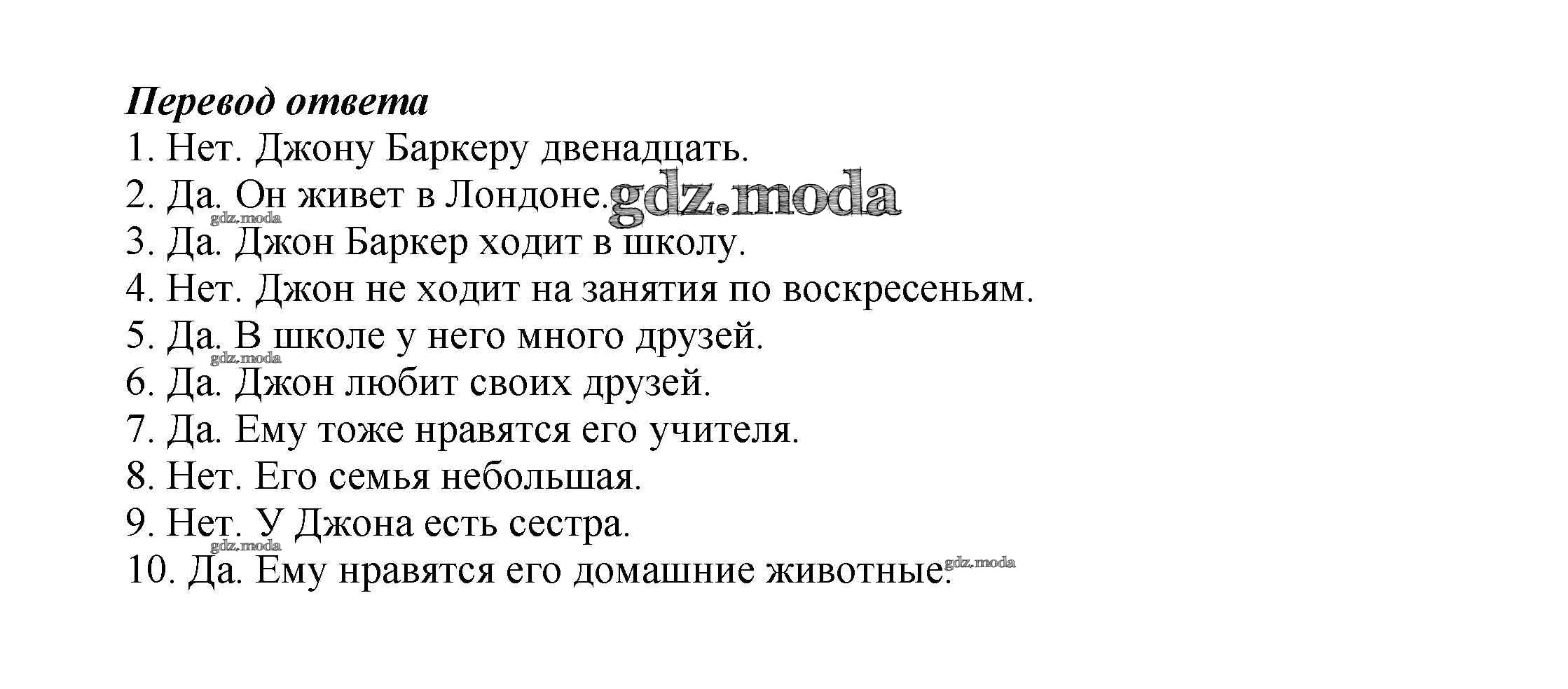 Перевод ответа

1. Нет. Джону Баркеру двенадцать.
2. Да. Он живет в Лондоне.
3. Да. Джон Баркер ходит в школу.
4. Нет. Джон не ходит на занятия по воскресеньям.
5. Да. В школе у него много друзей.
6. Да. Джон любит своих друзей.
7. Да. Ему тоже нравятся его учителя.
8. Нет. Его семья небольшая.
9. Нет. У Джона есть сестра.
10. Да. Ему нравятся его домашние животные.

gdz.moda